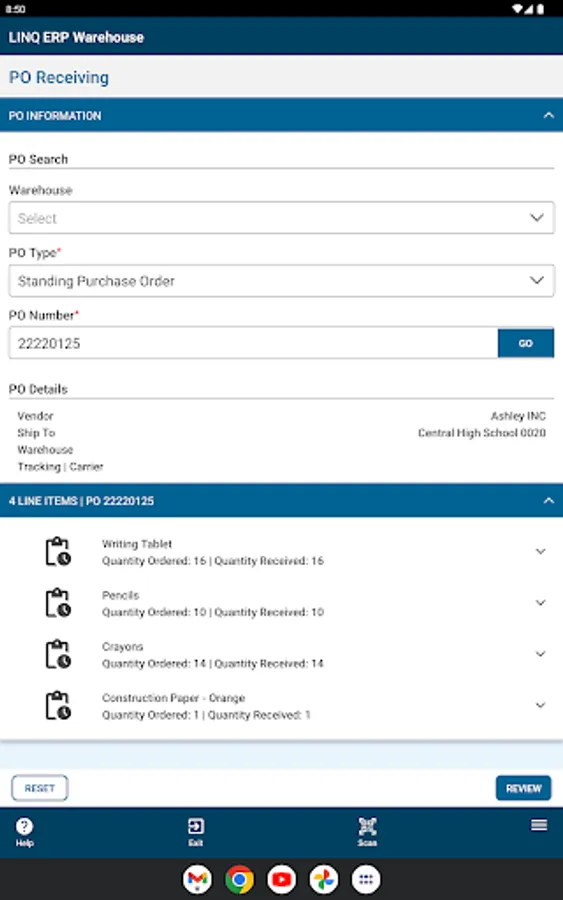 8:50

LINQ ERP Warehouse

PO Receiving

PO INFORMATION

PO Search

Warehouse

Select

PO Type*

Standing Purchase Order

PO Number*

22220125

GO

PO Details

Vendor Ashley INC
Ship To Central High School 0020
Warehouse
Tracking | Carrier

4 LINE ITEMS | PO 22220125

Writing Tablet
Quantity Ordered: 16 | Quantity Received: 16

Pencils
Quantity Ordered: 10 | Quantity Received: 10

Crayons
Quantity Ordered: 14 | Quantity Received: 14

Construction Paper - Orange
Quantity Ordered: 1 | Quantity Received: 1

RESET

REVIEW

Help

Exit

Scan